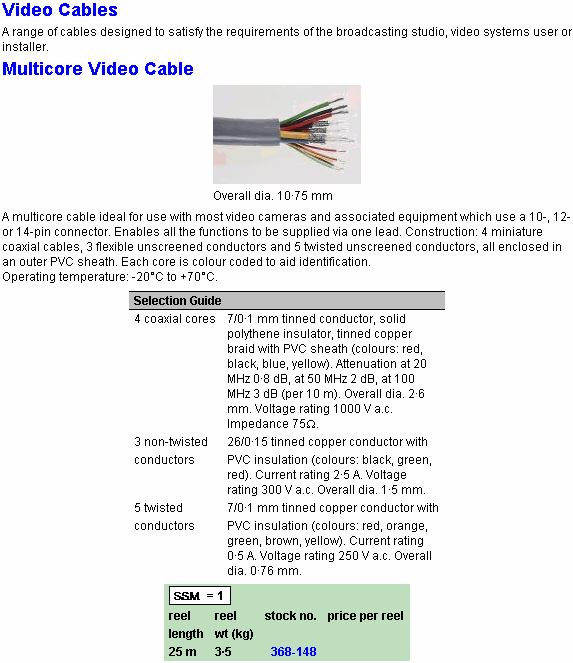 Video Cables

A range of cables designed to satisfy the requirements of the broadcasting studio, video systems user or installer.

Multicore Video Cable

Overall dia. 10·75 mm

A multicore cable ideal for use with most video cameras and associated equipment which use a 10-, 12- or 14-pin connector. Enables all the functions to be supplied via one lead. Construction: 4 miniature coaxial cables, 3 flexible unscreened conductors and 5 twisted unscreened conductors, all enclosed in an outer PVC sheath. Each core is colour coded to aid identification.
Operating temperature: -20°C to +70°C.

| Selection Guide | |
|---|---|
| 4 coaxial cores | 7/0·1 mm tinned conductor, solid polythene insulator, tinned copper braid with PVC sheath (colours: red, black, blue, yellow). Attenuation at 20 MHz 0·8 dB, at 50 MHz 2 dB, at 100 MHz 3 dB (per 10 m). Overall dia. 2·6 mm. Voltage rating 1000 V a.c. Impedance 75Ω. |
| 3 non-twisted conductors | 26/0·15 tinned copper conductor with PVC insulation (colours: black, green, red). Current rating 2·5 A. Voltage rating 300 V a.c. Overall dia. 1·5 mm. |
| 5 twisted conductors | 7/0·1 mm tinned copper conductor with PVC insulation (colours: red, orange, green, brown, yellow). Current rating 0·5 A. Voltage rating 250 V a.c. Overall dia. 0·76 mm. |

SSM = 1

| reel length | reel wt (kg) | stock no. | price per reel |
|---|---|---|---|
| 25 m | 3·5 | 368-148 | |